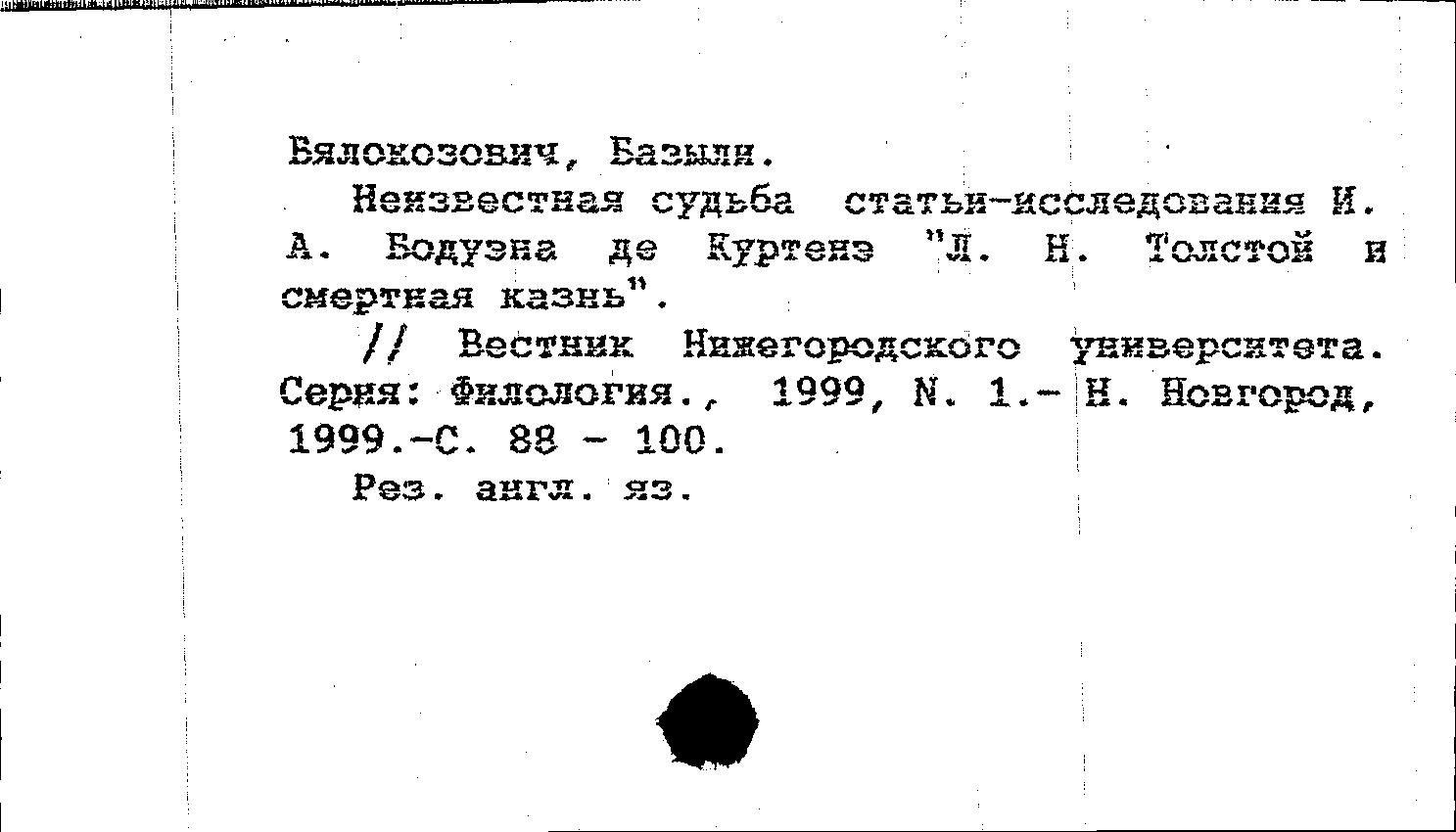 Бялокозович, Базыли.

Неизвестная судьба статьи-исследования И. А. Бодуэна де Куртенэ "Л. Н. Толстой и смертная казнь".

// Вестник Нижегородского университета. Серия: Филология., 1999, N. 1.- Н. Новгород, 1999.-С. 88 - 100.

Рез. англ. яз.